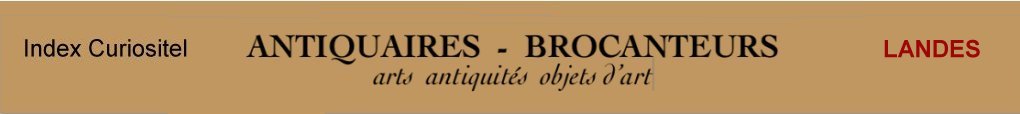 Index Curiositel

ANTIQUAIRES - BROCANTEURS
arts antiquités objets d'art

LANDES